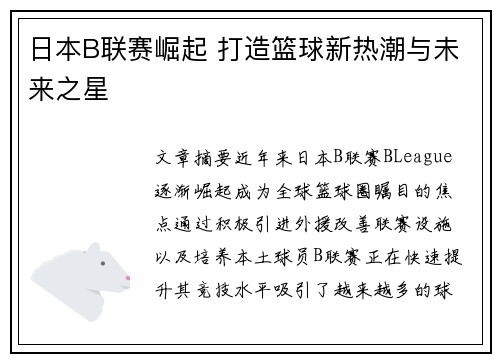 日本B联赛崛起 打造篮球新热潮与未来之星

文章摘要近年来日本B联赛BLeague逐渐崛起成为全球篮球圈瞩目的焦点通过积极引进外援改善联赛设施以及培养本土球员B联赛正在快速提升其竞技水平吸引了越来越多的球